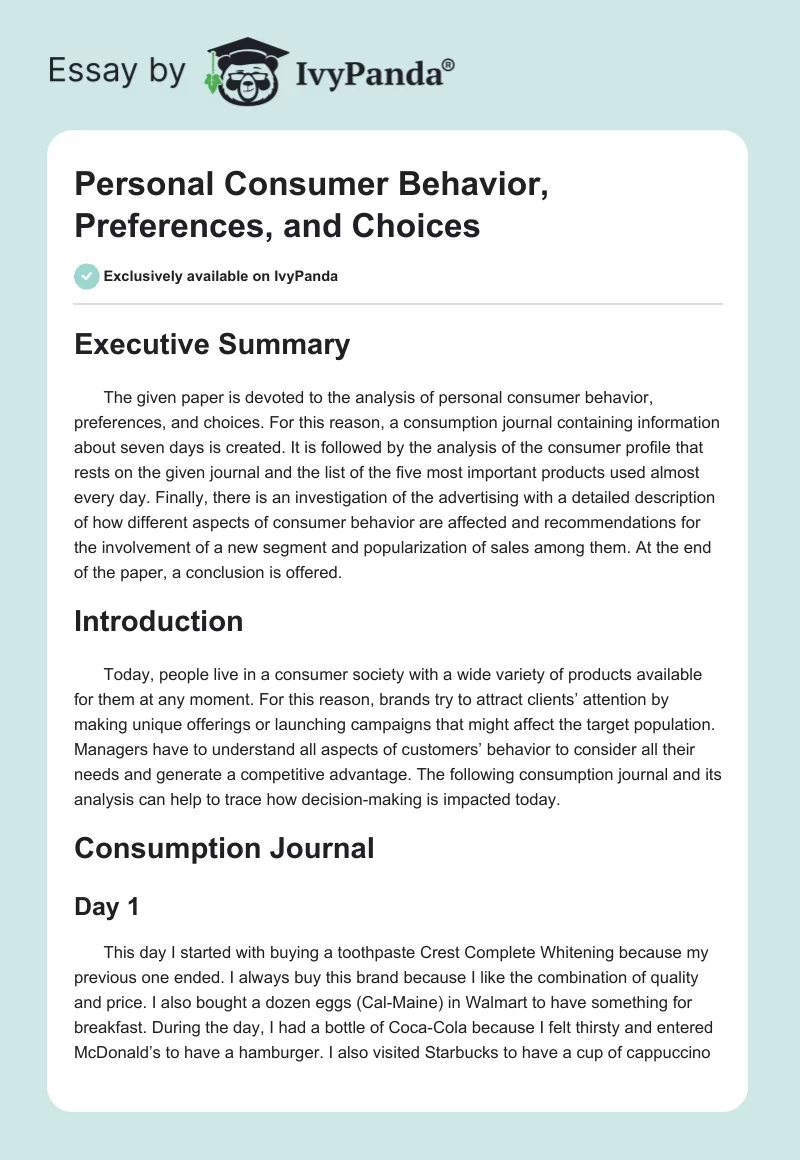 Essay by IvyPanda®

Personal Consumer Behavior, Preferences, and Choices

Exclusively available on IvyPanda

Executive Summary

The given paper is devoted to the analysis of personal consumer behavior, preferences, and choices. For this reason, a consumption journal containing information about seven days is created. It is followed by the analysis of the consumer profile that rests on the given journal and the list of the five most important products used almost every day. Finally, there is an investigation of the advertising with a detailed description of how different aspects of consumer behavior are affected and recommendations for the involvement of a new segment and popularization of sales among them. At the end of the paper, a conclusion is offered.

Introduction

Today, people live in a consumer society with a wide variety of products available for them at any moment. For this reason, brands try to attract clients' attention by making unique offerings or launching campaigns that might affect the target population. Managers have to understand all aspects of customers' behavior to consider all their needs and generate a competitive advantage. The following consumption journal and its analysis can help to trace how decision-making is impacted today.

Consumption Journal

Day 1

This day I started with buying a toothpaste Crest Complete Whitening because my previous one ended. I always buy this brand because I like the combination of quality and price. I also bought a dozen eggs (Cal-Maine) in Walmart to have something for breakfast. During the day, I had a bottle of Coca-Cola because I felt thirsty and entered McDonald's to have a hamburger. I also visited Starbucks to have a cup of cappuccino